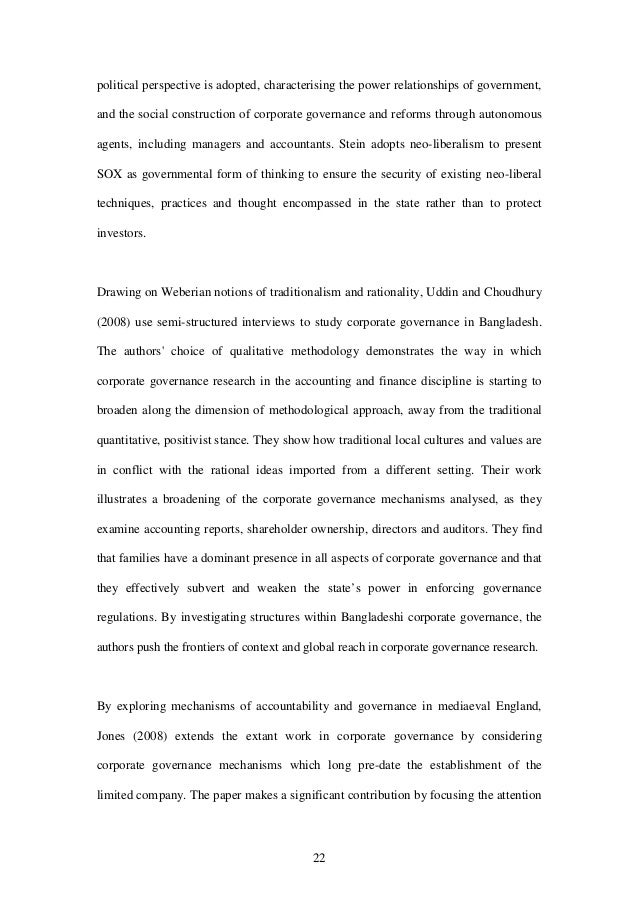 political perspective is adopted, characterising the power relationships of government, and the social construction of corporate governance and reforms through autonomous agents, including managers and accountants. Stein adopts neo-liberalism to present SOX as governmental form of thinking to ensure the security of existing neo-liberal techniques, practices and thought encompassed in the state rather than to protect investors.

Drawing on Weberian notions of traditionalism and rationality, Uddin and Choudhury (2008) use semi-structured interviews to study corporate governance in Bangladesh. The authors' choice of qualitative methodology demonstrates the way in which corporate governance research in the accounting and finance discipline is starting to broaden along the dimension of methodological approach, away from the traditional quantitative, positivist stance. They show how traditional local cultures and values are in conflict with the rational ideas imported from a different setting. Their work illustrates a broadening of the corporate governance mechanisms analysed, as they examine accounting reports, shareholder ownership, directors and auditors. They find that families have a dominant presence in all aspects of corporate governance and that they effectively subvert and weaken the state's power in enforcing governance regulations. By investigating structures within Bangladeshi corporate governance, the authors push the frontiers of context and global reach in corporate governance research.

By exploring mechanisms of accountability and governance in mediaeval England, Jones (2008) extends the extant work in corporate governance by considering corporate governance mechanisms which long pre-date the establishment of the limited company. The paper makes a significant contribution by focusing the attention

22